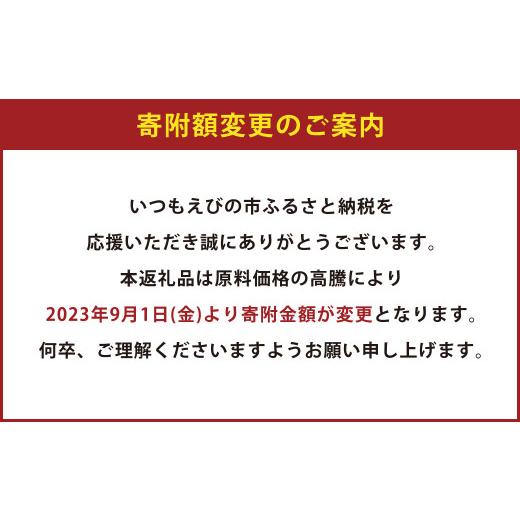 寄附額変更のご案内

いつもえびの市ふるさと納税を
応援いただき誠にありがとうございます。
本返礼品は原料価格の高騰により
2023年9月1日(金)より寄附金額が変更となります。
何卒、ご理解くださいますようお願い申し上げます。